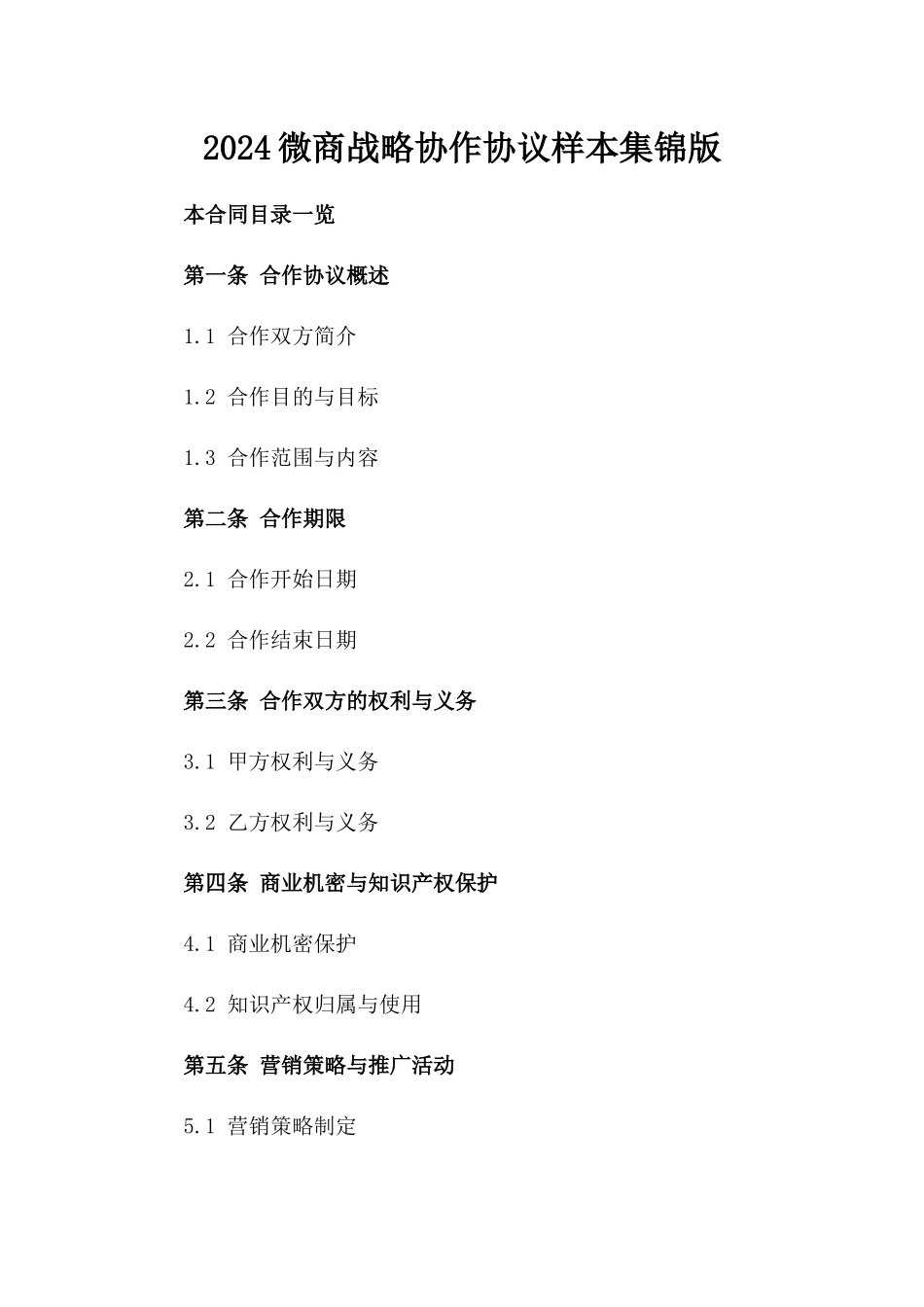 2024微商战略协作协议样本集锦版

本合同目录一览

第一条 合作协议概述

1.1 合作双方简介

1.2 合作目的与目标

1.3 合作范围与内容

第二条 合作期限

2.1 合作开始日期

2.2 合作结束日期

第三条 合作双方的权利与义务

3.1 甲方权利与义务

3.2 乙方权利与义务

第四条 商业机密与知识产权保护

4.1 商业机密保护

4.2 知识产权归属与使用

第五条 营销策略与推广活动

5.1 营销策略制定